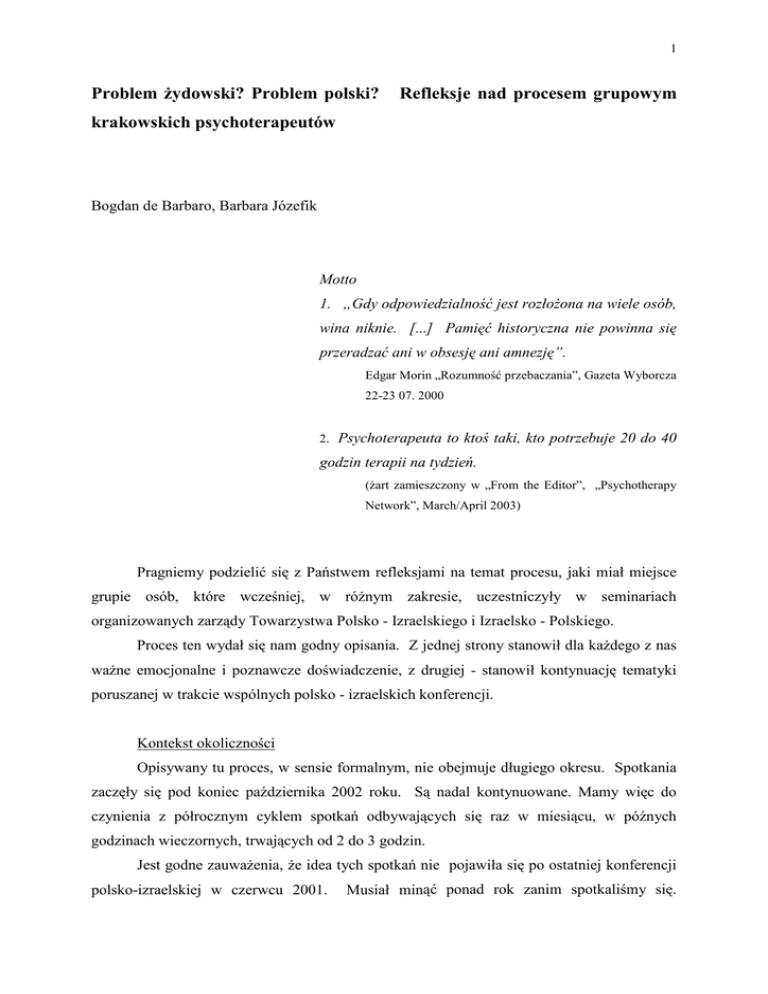 1

Problem żydowski? Problem polski? Refleksje nad procesem grupowym krakowskich psychoterapeutów

Bogdan de Barbaro, Barbara Józefik

Motto
1. „Gdy odpowiedzialność jest rozłożona na wiele osób, wina niknie. [...] Pamięć historyczna nie powinna się przeradzać ani w obsesję ani amnezję”.
Edgar Morin „Rozumność przebaczania”, Gazeta Wyborcza 22-23 07. 2000

2. Psychoterapeuta to ktoś taki, kto potrzebuje 20 do 40 godzin terapii na tydzień.
(żart zamieszczony w „From the Editor”, „Psychotherapy Network”, March/April 2003)

Pragniemy podzielić się z Państwem refleksjami na temat procesu, jaki miał miejsce grupie osób, które wcześniej, w różnym zakresie, uczestniczyły w seminariach organizowanych zarządy Towarzystwa Polsko - Izraelskiego i Izraelsko - Polskiego.

Proces ten wydał się nam godny opisania. Z jednej strony stanowił dla każdego z nas ważne emocjonalne i poznawcze doświadczenie, z drugiej - stanowił kontynuację tematyki poruszanej w trakcie wspólnych polsko - izraelskich konferencji.

Kontekst okoliczności

Opisywany tu proces, w sensie formalnym, nie obejmuje długiego okresu. Spotkania zaczęły się pod koniec października 2002 roku. Są nadal kontynuowane. Mamy więc do czynienia z półrocznym cyklem spotkań odbywających się raz w miesiącu, w późnych godzinach wieczornych, trwających od 2 do 3 godzin.

Jest godne zauważenia, że idea tych spotkań nie pojawiła się po ostatniej konferencji polsko-izraelskiej w czerwcu 2001. Musiał minąć ponad rok zanim spotkaliśmy się.